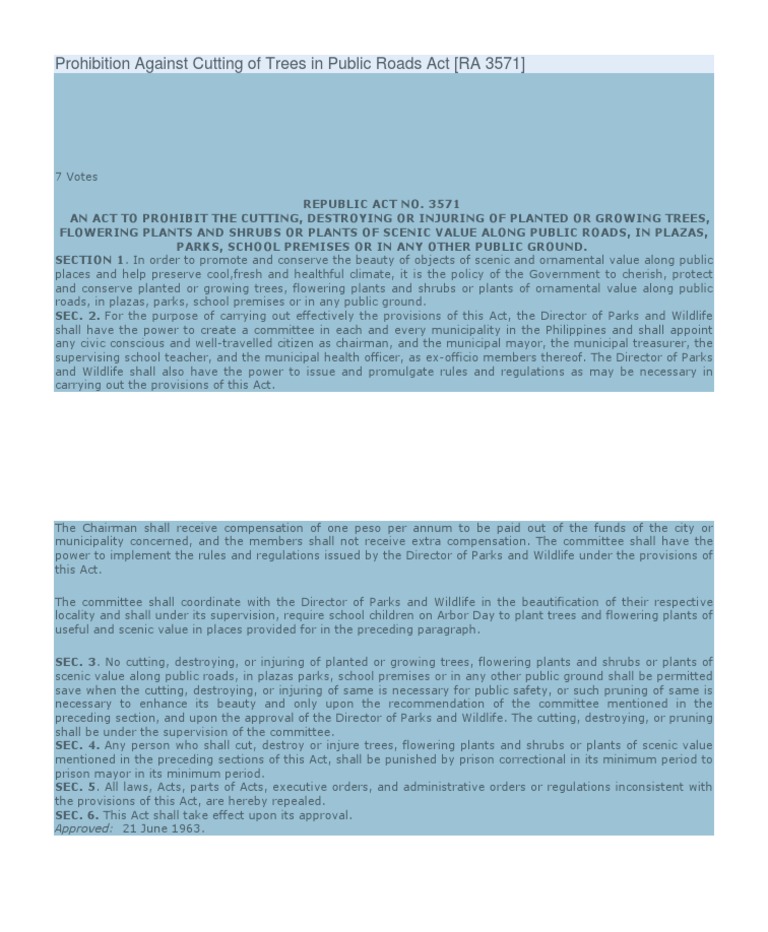 Prohibition Against Cutting of Trees in Public Roads Act [RA 3571]

7 Votes

REPUBLIC ACT NO. 3571
AN ACT TO PROHIBIT THE CUTTING, DESTROYING OR INJURING OF PLANTED OR GROWING TREES, FLOWERING PLANTS AND SHRUBS OR PLANTS OF SCENIC VALUE ALONG PUBLIC ROADS, IN PLAZAS, PARKS, SCHOOL PREMISES OR IN ANY OTHER PUBLIC GROUND.

SECTION 1. In order to promote and conserve the beauty of objects of scenic and ornamental value along public places and help preserve cool,fresh and healthful climate, it is the policy of the Government to cherish, protect and conserve planted or growing trees, flowering plants and shrubs or plants of ornamental value along public roads, in plazas, parks, school premises or in any public ground.

SEC. 2. For the purpose of carrying out effectively the provisions of this Act, the Director of Parks and Wildlife shall have the power to create a committee in each and every municipality in the Philippines and shall appoint any civic conscious and well-travelled citizen as chairman, and the municipal mayor, the municipal treasurer, the supervising school teacher, and the municipal health officer, as ex-officio members thereof. The Director of Parks and Wildlife shall also have the power to issue and promulgate rules and regulations as may be necessary in carrying out the provisions of this Act.

The Chairman shall receive compensation of one peso per annum to be paid out of the funds of the city or municipality concerned, and the members shall not receive extra compensation. The committee shall have the power to implement the rules and regulations issued by the Director of Parks and Wildlife under the provisions of this Act.

The committee shall coordinate with the Director of Parks and Wildlife in the beautification of their respective locality and shall under its supervision, require school children on Arbor Day to plant trees and flowering plants of useful and scenic value in places provided for in the preceding paragraph.

SEC. 3. No cutting, destroying, or injuring of planted or growing trees, flowering plants and shrubs or plants of scenic value along public roads, in plazas parks, school premises or in any other public ground shall be permitted save when the cutting, destroying, or injuring of same is necessary for public safety, or such pruning of same is necessary to enhance its beauty and only upon the recommendation of the committee mentioned in the preceding section, and upon the approval of the Director of Parks and Wildlife. The cutting, destroying, or pruning shall be under the supervision of the committee.

SEC. 4. Any person who shall cut, destroy or injure trees, flowering plants and shrubs or plants of scenic value mentioned in the preceding sections of this Act, shall be punished by prison correctional in its minimum period to prison mayor in its minimum period.

SEC. 5. All laws, Acts, parts of Acts, executive orders, and administrative orders or regulations inconsistent with the provisions of this Act, are hereby repealed.

SEC. 6. This Act shall take effect upon its approval.
Approved: 21 June 1963.